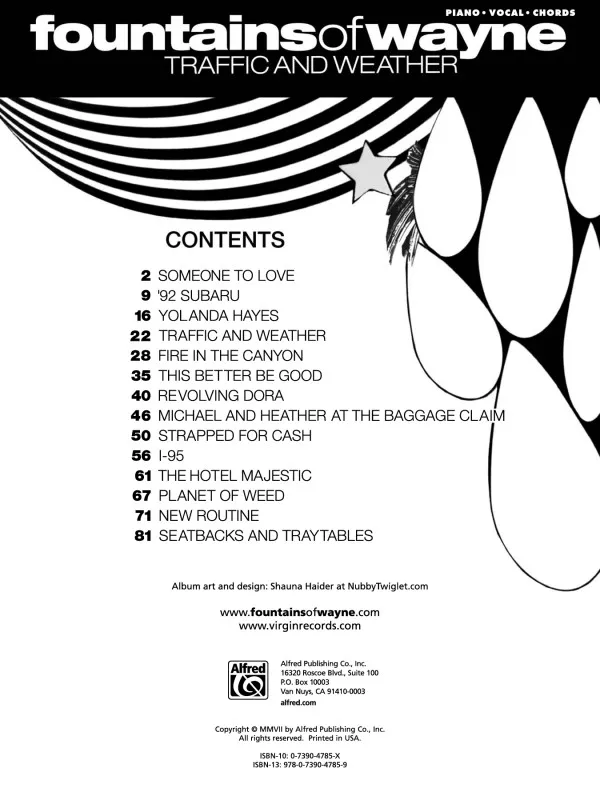 PIANO • VOCAL • CHORDS

fountainsofwayne
TRAFFIC AND WEATHER

CONTENTS

2 SOMEONE TO LOVE
9 '92 SUBARU
16 YOLANDA HAYES
22 TRAFFIC AND WEATHER
28 FIRE IN THE CANYON
35 THIS BETTER BE GOOD
40 REVOLVING DORA
46 MICHAEL AND HEATHER AT THE BAGGAGE CLAIM
50 STRAPPED FOR CASH
56 I-95
61 THE HOTEL MAJESTIC
67 PLANET OF WEED
71 NEW ROUTINE
81 SEATBACKS AND TRAYTABLES

Album art and design: Shauna Haider at NubbyTwiglet.com

www.fountainsofwayne.com
www.virginrecords.com

Alfred

Alfred Publishing Co., Inc.
16320 Roscoe Blvd., Suite 100
P.O. Box 10003
Van Nuys, CA 91410-0003
alfred.com

Copyright © MMVII by Alfred Publishing Co., Inc.
All rights reserved. Printed in USA.

ISBN-10: 0-7390-4785-X
ISBN-13: 978-0-7390-4785-9